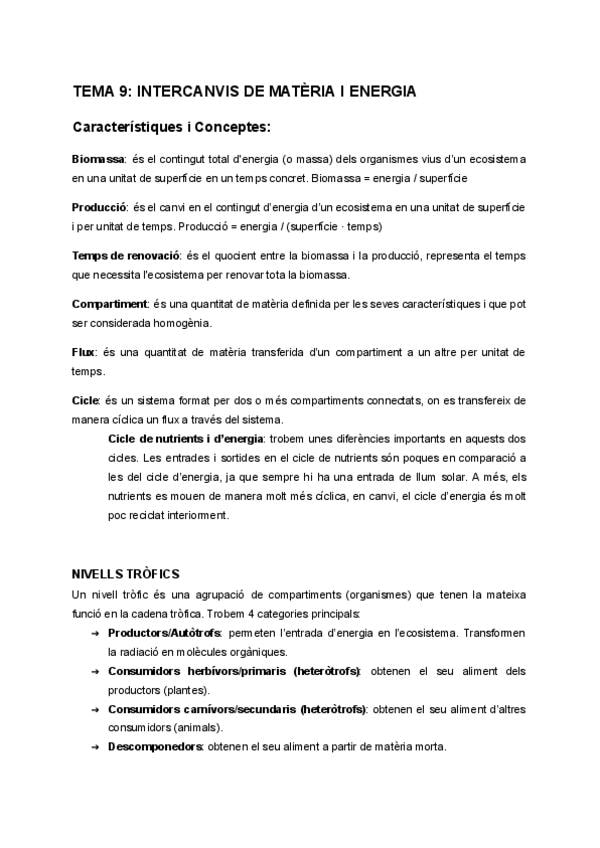 TEMA 9: INTERCANVIS DE MATÈRIA I ENERGIA

Característiques i Conceptes:

Biomassa: és el contingut total d'energia (o massa) dels organismes vius d'un ecosistema en una unitat de superfície en un temps concret. Biomassa = energia / superfície

Producció: és el canvi en el contingut d'energia d'un ecosistema en una unitat de superfície i per unitat de temps. Producció = energia / (superfície · temps)

Temps de renovació: és el quocient entre la biomassa i la producció, representa el temps que necessita l'ecosistema per renovar tota la biomassa.

Compartiment: és una quantitat de matèria definida per les seves característiques i que pot ser considerada homogènia.

Flux: és una quantitat de matèria transferida d'un compartiment a un altre per unitat de temps.

Cicle: és un sistema format per dos o més compartiments connectats, on es transfereix de manera cíclica un flux a través del sistema.

Cicle de nutrients i d'energia: trobem unes diferències importants en aquests dos cicles. Les entrades i sortides en el cicle de nutrients són poques en comparació a les del cicle d'energia, ja que sempre hi ha una entrada de llum solar. A més, els nutrients es mouen de manera molt més cíclica, en canvi, el cicle d'energia és molt poc reciclat interiorment.

NIVELLS TRÒFICS
Un nivell tròfic és una agrupació de compartiments (organismes) que tenen la mateixa funció en la cadena tròfica. Trobem 4 categories principals:
→ Productors/Autòtrofs: permeten l'entrada d'energia en l'ecosistema. Transformen la radiació en molècules orgàniques.
→ Consumidors herbívors/primaris (heteròtrofs): obtenen el seu aliment dels productors (plantes).
→ Consumidors carnívors/secundaris (heteròtrofs): obtenen el seu aliment d'altres consumidors (animals).
→ Descomponedors: obtenen el seu aliment a partir de matèria morta.